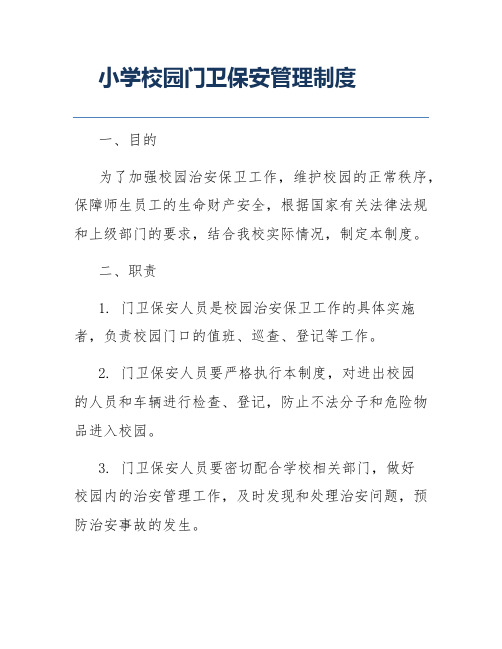 小学校园门卫保安管理制度

一、目的

为了加强校园治安保卫工作，维护校园的正常秩序，保障师生员工的生命财产安全，根据国家有关法律法规和上级部门的要求，结合我校实际情况，制定本制度。

二、职责

1. 门卫保安人员是校园治安保卫工作的具体实施者，负责校园门口的值班、巡查、登记等工作。

2. 门卫保安人员要严格执行本制度，对进出校园的人员和车辆进行检查、登记，防止不法分子和危险物品进入校园。

3. 门卫保安人员要密切配合学校相关部门，做好校园内的治安管理工作，及时发现和处理治安问题，预防治安事故的发生。